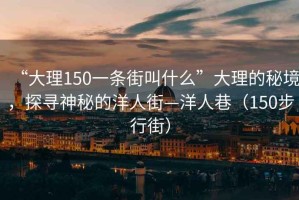 “大理150一条街叫什么”大理的秘境，探寻神秘的洋人街—洋人巷（150步行街）